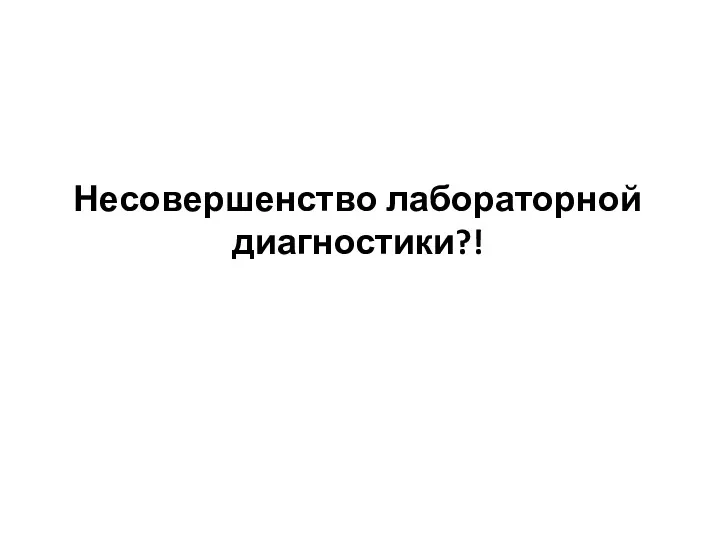 Несовершенство лабораторной диагностики?!